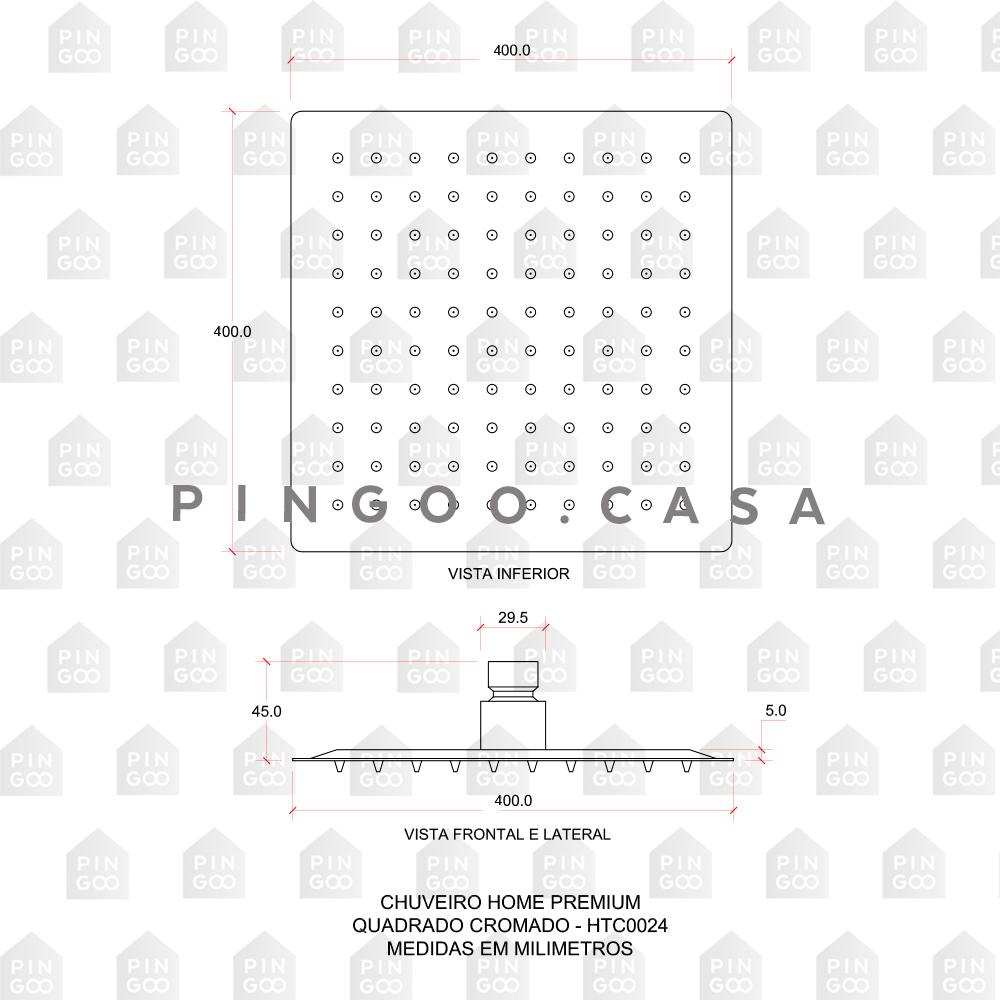 400.0

400.0

PINGOO.CASA

VISTA INFERIOR

29.5

45.0

5.0

400.0

VISTA FRONTAL E LATERAL

CHUVEIRO HOME PREMIUM
QUADRADO CROMADO - HTC0024
MEDIDAS EM MILIMETROS